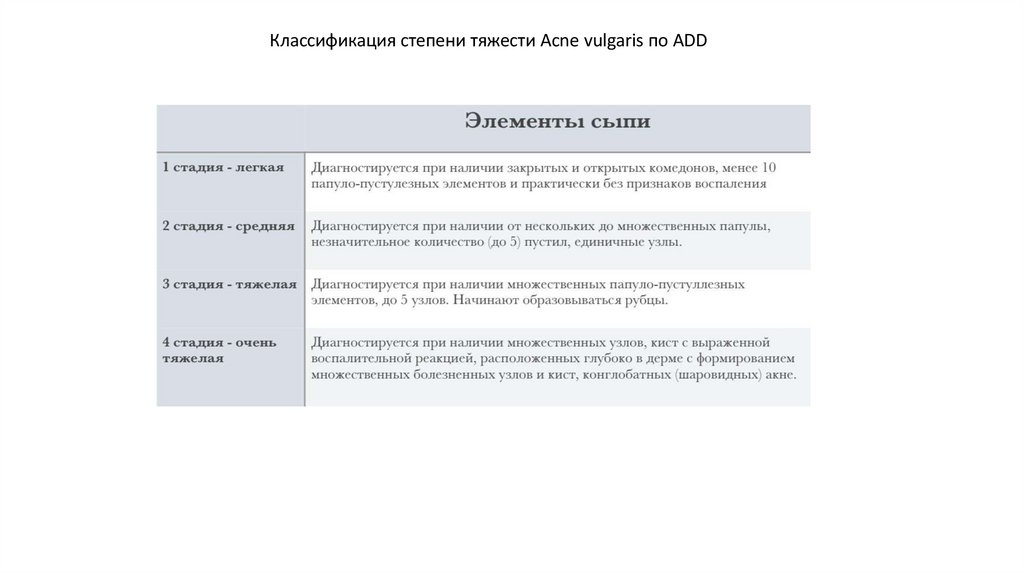 Классификация степени тяжести Acne vulgaris по ADD

| | Элементы сыпи |
|---|---|
| 1 стадия - легкая | Диагностируется при наличии закрытых и открытых комедонов, менее 10 папуло-пустулезных элементов и практически без признаков воспаления |
| 2 стадия - средняя | Диагностируется при наличии от нескольких до множественных папулы, незначительное количество (до 5) пустил, единичные узлы. |
| 3 стадия - тяжелая | Диагностируется при наличии множественных папуло-пустуллезных элементов, до 5 узлов. Начинают образовываться рубцы. |
| 4 стадия - очень тяжелая | Диагностируется при наличии множественных узлов, кист с выраженной воспалительной реакцией, расположенных глубоко в дерме с формированием множественных болезненных узлов и кист, конглобатных (шаровидных) акне. |